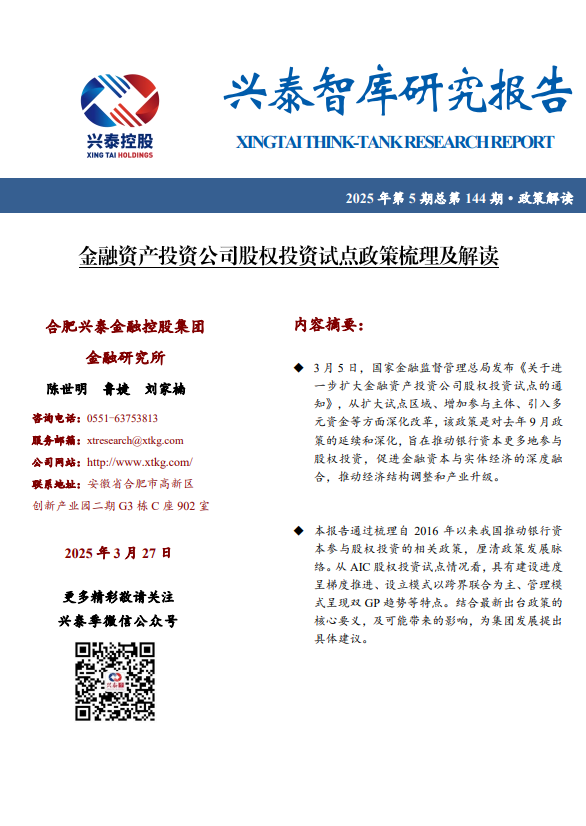 兴泰控股
XING TAI HOLDINGS

兴泰智库研究报告
XINGTAI THINK-TANK RESEARCH REPORT

2025 年第 5 期总第 144 期 • 政策解读

金融资产投资公司股权投资试点政策梳理及解读

合肥兴泰金融控股集团
金融研究所
陈世明 鲁婕 刘家楠

咨询电话：0551-63753813
服务邮箱：xtresearch@xtkg.com
公司网站：http://www.xtkg.com/
联系地址：安徽省合肥市高新区创新产业园二期 G3 栋 C 座 902 室

2025 年 3 月 27 日

更多精彩敬请关注
兴泰季微信公众号

内容摘要：

◆ 3 月 5 日，国家金融监督管理总局发布《关于进一步扩大金融资产投资公司股权投资试点的通知》，从扩大试点区域、增加参与主体、引入多元资金等方面深化改革，该政策是对去年 9 月政策的延续和深化，旨在推动银行资本更多地参与股权投资，促进金融资本与实体经济的深度融合，推动经济结构调整和产业升级。

◆ 本报告通过梳理自 2016 年以来我国推动银行资本参与股权投资的相关政策，厘清政策发展脉络。从 AIC 股权投资试点情况看，具有建设进度呈梯度推进、设立模式以跨界联合为主、管理模式呈现双 GP 趋势等特点。结合最新出台政策的核心要义，及可能带来的影响，为集团发展提出具体建议。